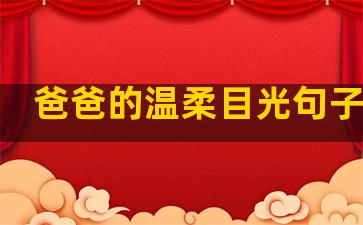 爸爸的温柔目光句子